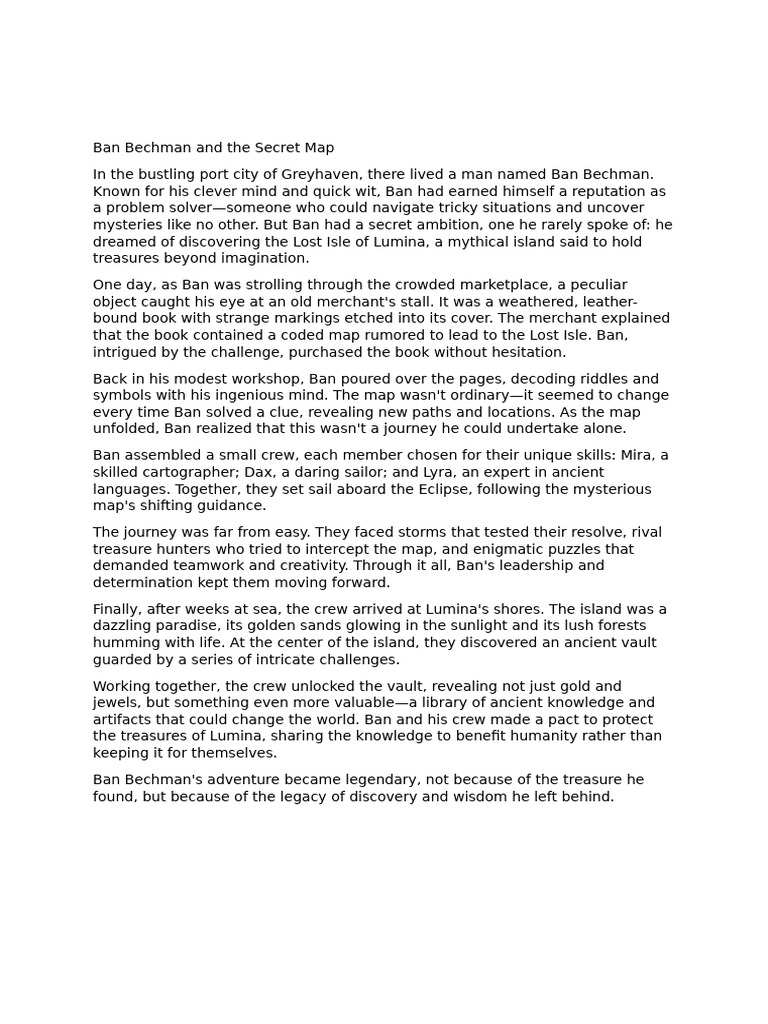 Ban Bechman and the Secret Map

In the bustling port city of Greyhaven, there lived a man named Ban Bechman. Known for his clever mind and quick wit, Ban had earned himself a reputation as a problem solver—someone who could navigate tricky situations and uncover mysteries like no other. But Ban had a secret ambition, one he rarely spoke of: he dreamed of discovering the Lost Isle of Lumina, a mythical island said to hold treasures beyond imagination.

One day, as Ban was strolling through the crowded marketplace, a peculiar object caught his eye at an old merchant's stall. It was a weathered, leather-bound book with strange markings etched into its cover. The merchant explained that the book contained a coded map rumored to lead to the Lost Isle. Ban, intrigued by the challenge, purchased the book without hesitation.

Back in his modest workshop, Ban poured over the pages, decoding riddles and symbols with his ingenious mind. The map wasn't ordinary—it seemed to change every time Ban solved a clue, revealing new paths and locations. As the map unfolded, Ban realized that this wasn't a journey he could undertake alone.

Ban assembled a small crew, each member chosen for their unique skills: Mira, a skilled cartographer; Dax, a daring sailor; and Lyra, an expert in ancient languages. Together, they set sail aboard the Eclipse, following the mysterious map's shifting guidance.

The journey was far from easy. They faced storms that tested their resolve, rival treasure hunters who tried to intercept the map, and enigmatic puzzles that demanded teamwork and creativity. Through it all, Ban's leadership and determination kept them moving forward.

Finally, after weeks at sea, the crew arrived at Lumina's shores. The island was a dazzling paradise, its golden sands glowing in the sunlight and its lush forests humming with life. At the center of the island, they discovered an ancient vault guarded by a series of intricate challenges.

Working together, the crew unlocked the vault, revealing not just gold and jewels, but something even more valuable—a library of ancient knowledge and artifacts that could change the world. Ban and his crew made a pact to protect the treasures of Lumina, sharing the knowledge to benefit humanity rather than keeping it for themselves.

Ban Bechman's adventure became legendary, not because of the treasure he found, but because of the legacy of discovery and wisdom he left behind.